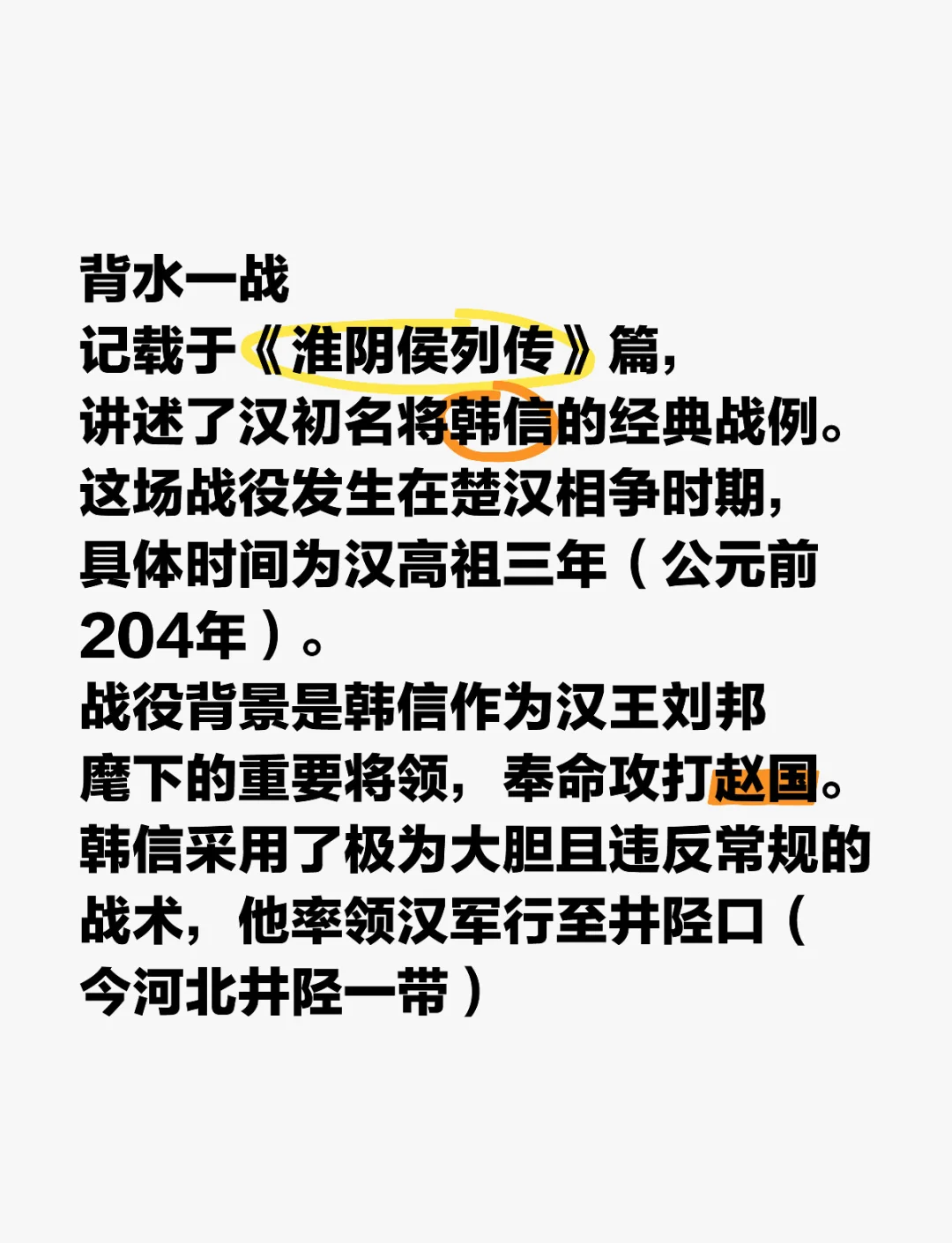 背水一战
记载于《淮阴侯列传》篇，
讲述了汉初名将韩信的经典战例。
这场战役发生在楚汉相争时期，
具体时间为汉高祖三年（公元前204年）。
战役背景是韩信作为汉王刘邦麾下的重要将领，奉命攻打赵国。
韩信采用了极为大胆且违反常规的战术，他率领汉军行至井陉口（今河北井陉一带）